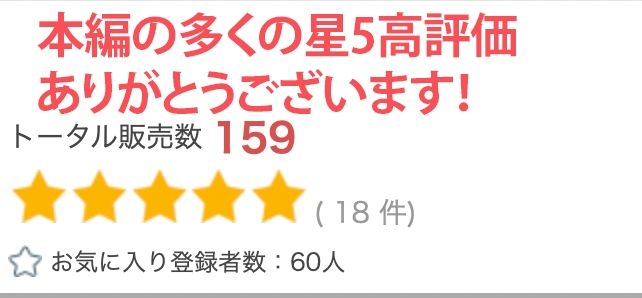 本編の多くの星5高評価
ありがとうございます!

トータル販売数 159

( 18 件)

お気に入り登録者数：60人